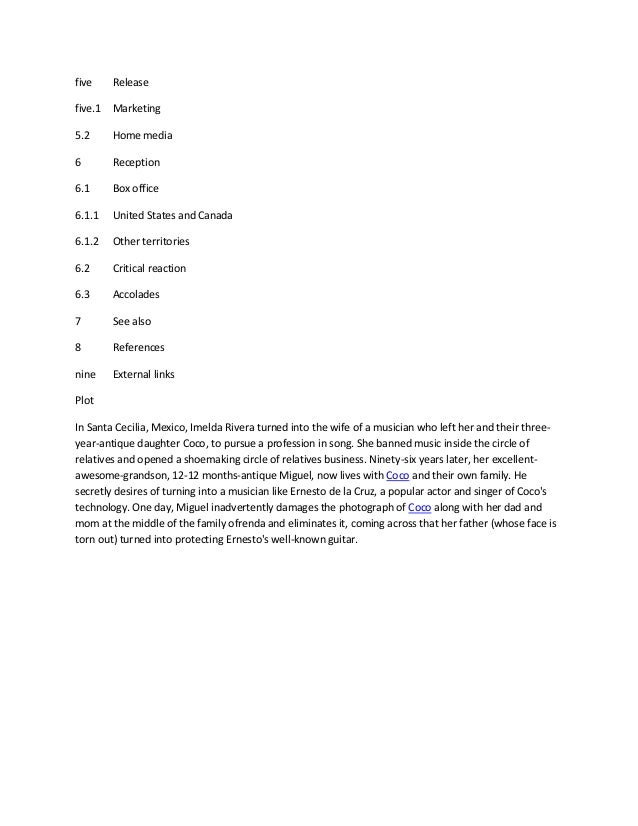 five Release

five.1 Marketing

5.2 Home media

6 Reception

6.1 Box office

6.1.1 United States and Canada

6.1.2 Other territories

6.2 Critical reaction

6.3 Accolades

7 See also

8 References

nine External links

Plot

In Santa Cecilia, Mexico, Imelda Rivera turned into the wife of a musician who left her and their three-year-antique daughter Coco, to pursue a profession in song. She banned music inside the circle of relatives and opened a shoemaking circle of relatives business. Ninety-six years later, her excellent-awesome-grandson, 12-12 months-antique Miguel, now lives with Coco and their own family. He secretly desires of turning into a musician like Ernesto de la Cruz, a popular actor and singer of Coco's technology. One day, Miguel inadvertently damages the photograph of Coco along with her dad and mom at the middle of the family ofrenda and eliminates it, coming across that her father (whose face is torn out) turned into protecting Ernesto's well-known guitar.